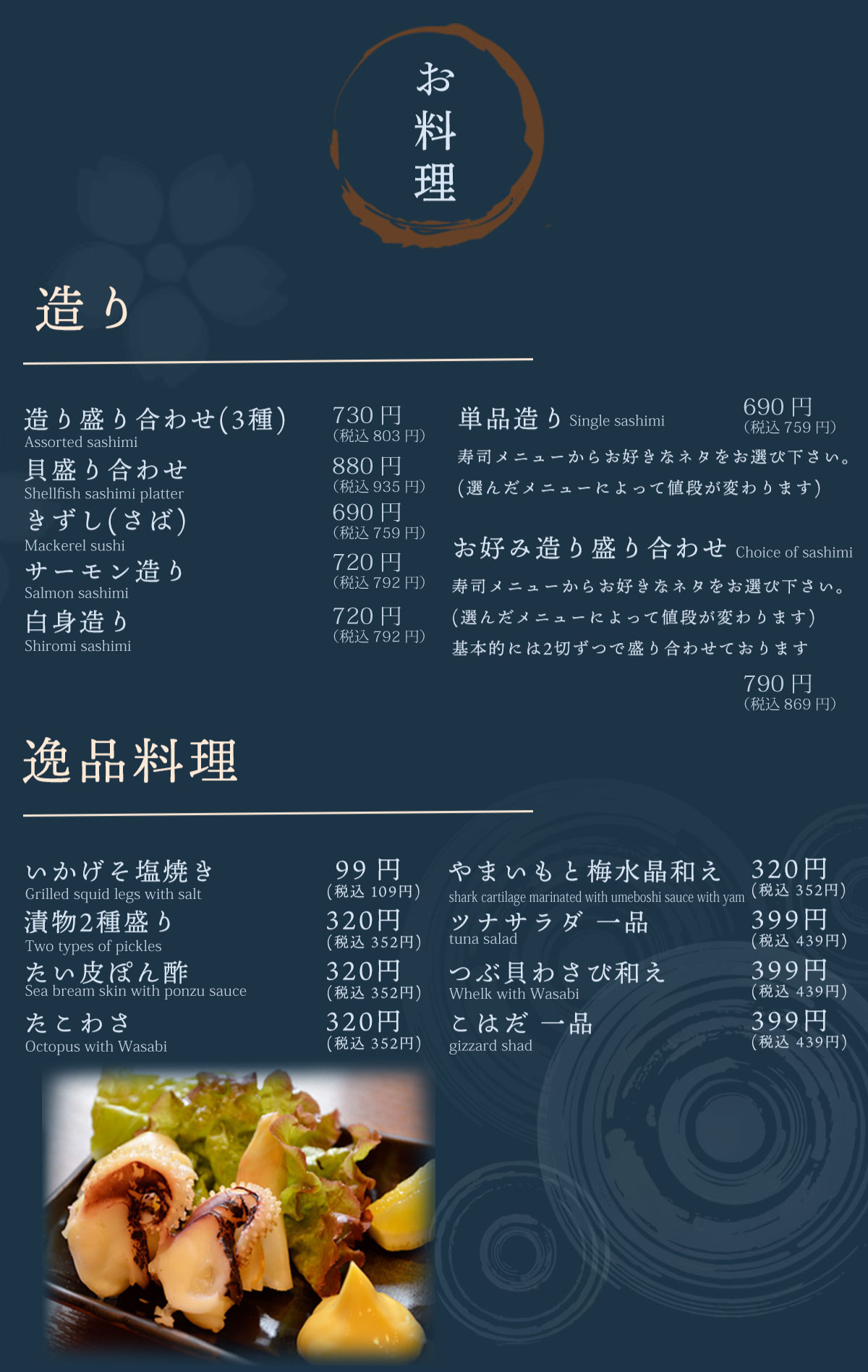 お料理

造り

造り盛り合わせ(3種)
Assorted sashimi
730円
(税込803円)

貝盛り合わせ
Shellfish sashimi platter
880円
(税込935円)

きずし(さば)
Mackerel sushi
690円
(税込759円)

サーモン造り
Salmon sashimi
720円
(税込792円)

白身造り
Shiromi sashimi
720円
(税込792円)

単品造り Single sashimi
690円
(税込759円)

寿司メニューからお好きなネタをお選び下さい。
(選んだメニューによって値段が変わります)

お好み造り盛り合わせ Choice of sashimi

寿司メニューからお好きなネタをお選び下さい。
(選んだメニューによって値段が変わります)
基本的には2切ずつで盛り合わせております

790円
(税込869円)

逸品料理

いかげそ塩焼き
Grilled squid legs with salt
99円
(税込109円)

漬物2種盛り
Two types of pickles
320円
(税込352円)

たい皮ぽん酢
Sea bream skin with ponzu sauce
320円
(税込352円)

たこわさ
Octopus with Wasabi
320円
(税込352円)

やまいもと梅水晶和え
shark cartilage marinated with umeboshi sauce with yam
320円
(税込352円)

ツナサラダ 一品
tuna salad
399円
(税込439円)

つぶ貝わさび和え
Whelk with Wasabi
399円
(税込439円)

こはだ 一品
gizzard shad
399円
(税込439円)